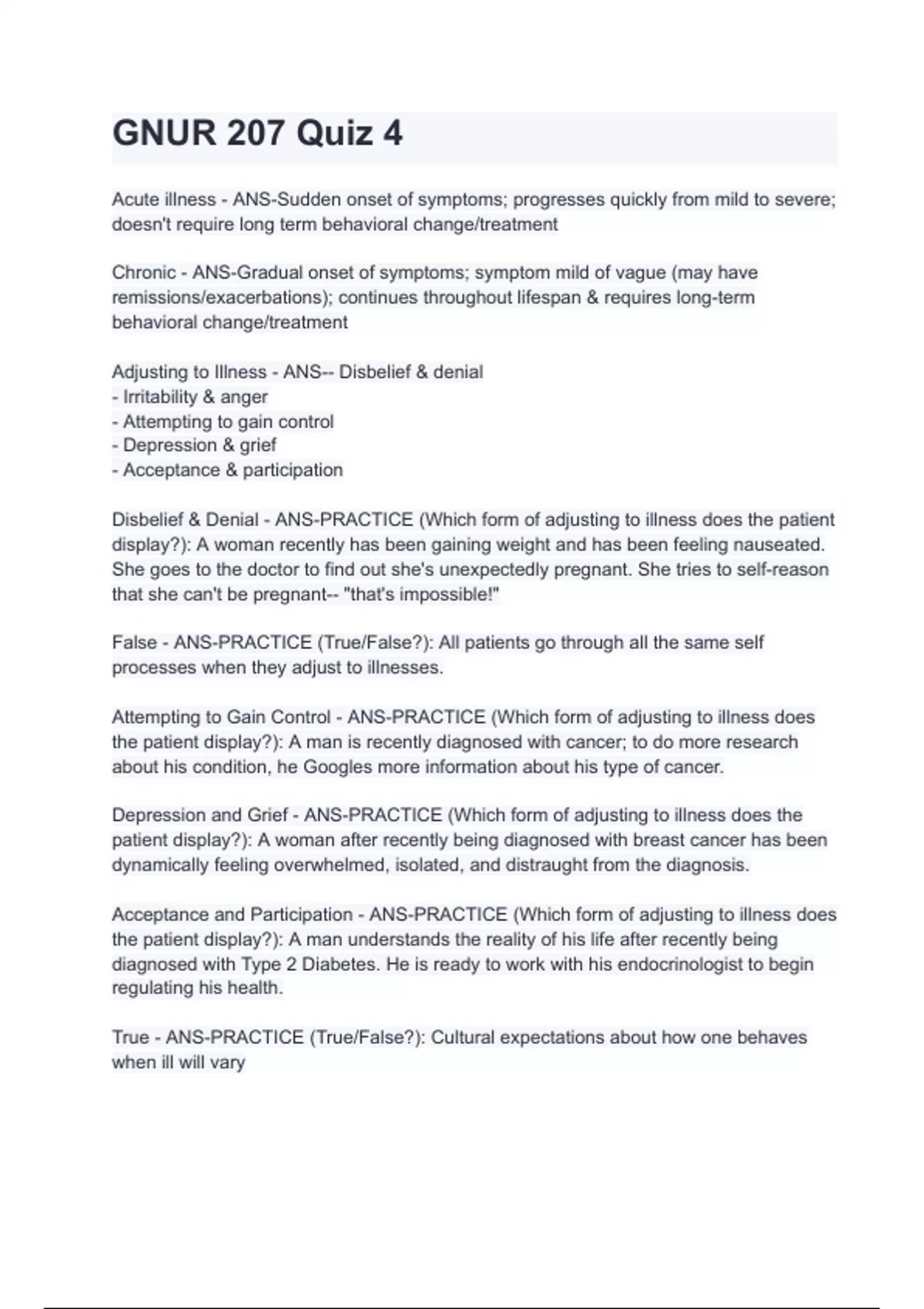 GNUR 207 Quiz 4

Acute illness - ANS-Sudden onset of symptoms; progresses quickly from mild to severe; doesn't require long term behavioral change/treatment

Chronic - ANS-Gradual onset of symptoms; symptom mild of vague (may have remissions/exacerbations); continues throughout lifespan & requires long-term behavioral change/treatment

Adjusting to Illness - ANS-- Disbelief & denial
- Irritability & anger
- Attempting to gain control
- Depression & grief
- Acceptance & participation

Disbelief & Denial - ANS-PRACTICE (Which form of adjusting to illness does the patient display?): A woman recently has been gaining weight and has been feeling nauseated. She goes to the doctor to find out she's unexpectedly pregnant. She tries to self-reason that she can't be pregnant-- "that's impossible!"

False - ANS-PRACTICE (True/False?): All patients go through all the same self processes when they adjust to illnesses.

Attempting to Gain Control - ANS-PRACTICE (Which form of adjusting to illness does the patient display?): A man is recently diagnosed with cancer; to do more research about his condition, he Googles more information about his type of cancer.

Depression and Grief - ANS-PRACTICE (Which form of adjusting to illness does the patient display?): A woman after recently being diagnosed with breast cancer has been dynamically feeling overwhelmed, isolated, and distraught from the diagnosis.

Acceptance and Participation - ANS-PRACTICE (Which form of adjusting to illness does the patient display?): A man understands the reality of his life after recently being diagnosed with Type 2 Diabetes. He is ready to work with his endocrinologist to begin regulating his health.

True - ANS-PRACTICE (True/False?): Cultural expectations about how one behaves when ill will vary